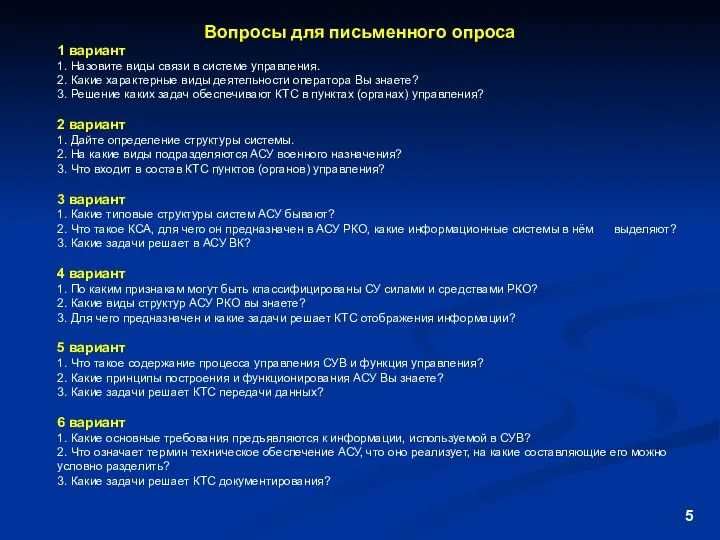 Вопросы для письменного опроса

1 вариант
1. Назовите виды связи в системе управления.
2. Какие характерные виды деятельности оператора Вы знаете?
3. Решение каких задач обеспечивают КТС в пунктах (органах) управления?

2 вариант
1. Дайте определение структуры системы.
2. На какие виды подразделяются АСУ военного назначения?
3. Что входит в состав КТС пунктов (органов) управления?

3 вариант
1. Какие типовые структуры систем АСУ бывают?
2. Что такое КСА, для чего он предназначен в АСУ РКО, какие информационные системы в нём выделяют?
3. Какие задачи решает в АСУ ВК?

4 вариант
1. По каким признакам могут быть классифицированы СУ силами и средствами РКО?
2. Какие виды структур АСУ РКО вы знаете?
3. Для чего предназначен и какие задачи решает КТС отображения информации?

5 вариант
1. Что такое содержание процесса управления СУВ и функция управления?
2. Какие принципы построения и функционирования АСУ Вы знаете?
3. Какие задачи решает КТС передачи данных?

6 вариант
1. Какие основные требования предъявляются к информации, используемой в СУВ?
2. Что означает термин техническое обеспечение АСУ, что оно реализует, на какие составляющие его можно условно разделить?
3. Какие задачи решает КТС документирования?

5